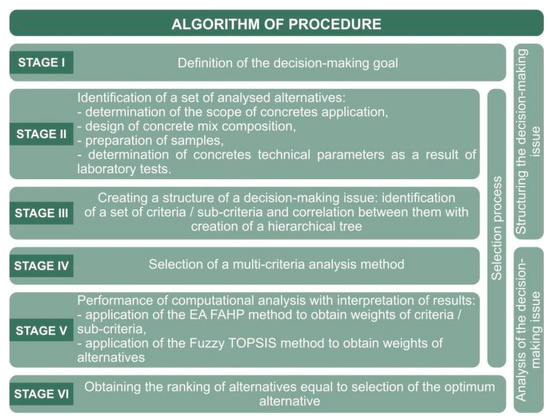 ALGORITHM OF PROCEDURE

STAGE I
Definition of the decision-making goal

STAGE II
Identification of a set of analysed alternatives:
- determination of the scope of concretes application,
- design of concrete mix composition,
- preparation of samples,
- determination of concretes technical parameters as a result of laboratory tests.

STAGE III
Creating a structure of a decision-making issue: identification of a set of criteria / sub-criteria and correlation between them with creation of a hierarchical tree

STAGE IV
Selection of a multi-criteria analysis method

STAGE V
Performance of computational analysis with interpretation of results:
- application of the EA FAHP method to obtain weights of criteria / sub-criteria,
- application of the Fuzzy TOPSIS method to obtain weights of alternatives

STAGE VI
Obtaining the ranking of alternatives equal to selection of the optimum alternative

Selection process

Structuring the decision-making issue

Analysis of the decision-making issue